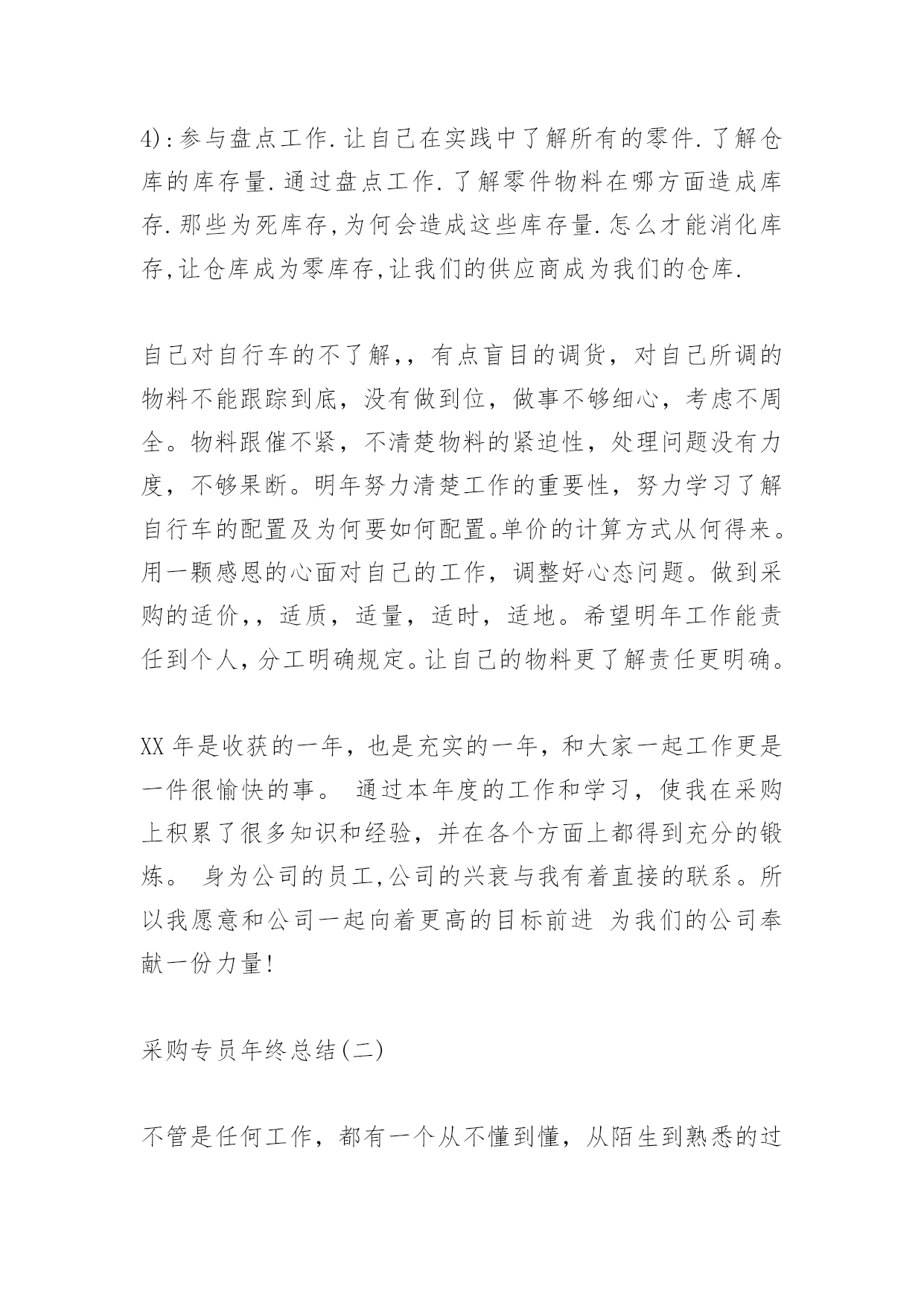 4):参与盘点工作.让自己在实践中了解所有的零件.了解仓库的库存量.通过盘点工作.了解零件物料在哪方面造成库存.那些为死库存,为何会造成这些库存量.怎么才能消化库存,让仓库成为零库存,让我们的供应商成为我们的仓库.

自己对自行车的不了解,，有点盲目的调货，对自己所调的物料不能跟踪到底，没有做到位，做事不够细心，考虑不周全。物料跟催不紧，不清楚物料的紧迫性，处理问题没有力度，不够果断。明年努力清楚工作的重要性，努力学习了解自行车的配置及为何要如何配置。单价的计算方式从何得来。用一颗感恩的心面对自己的工作，调整好心态问题。做到采购的适价,，适质，适量，适时，适地。希望明年工作能责任到个人,分工明确规定。让自己的物料更了解责任更明确。

XX年是收获的一年，也是充实的一年，和大家一起工作更是一件很愉快的事。 通过本年度的工作和学习，使我在采购上积累了很多知识和经验，并在各个方面上都得到充分的锻炼。 身为公司的员工,公司的兴衰与我有着直接的联系。所以我愿意和公司一起向着更高的目标前进 为我们的公司奉献一份力量!

采购专员年终总结(二)

不管是任何工作，都有一个从不懂到懂，从陌生到熟悉的过